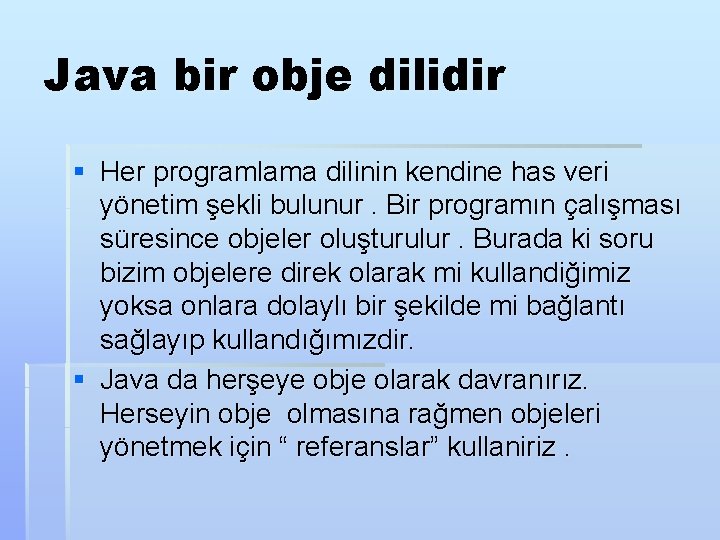 Java bir obje dilidir

• Her programlama dilinin kendine has veri yönetim şekli bulunur . Bir programın çalışması süresince objeler oluşturulur . Burada ki soru bizim objelere direk olarak mi kullandiğimiz yoksa onlara dolaylı bir şekilde mi bağlantı sağlayıp kullandığımızdir.

• Java da herşeye obje olarak davranırız. Herseyin obje olmasına rağmen objeleri yönetmek için " referanslar" kullaniriz .